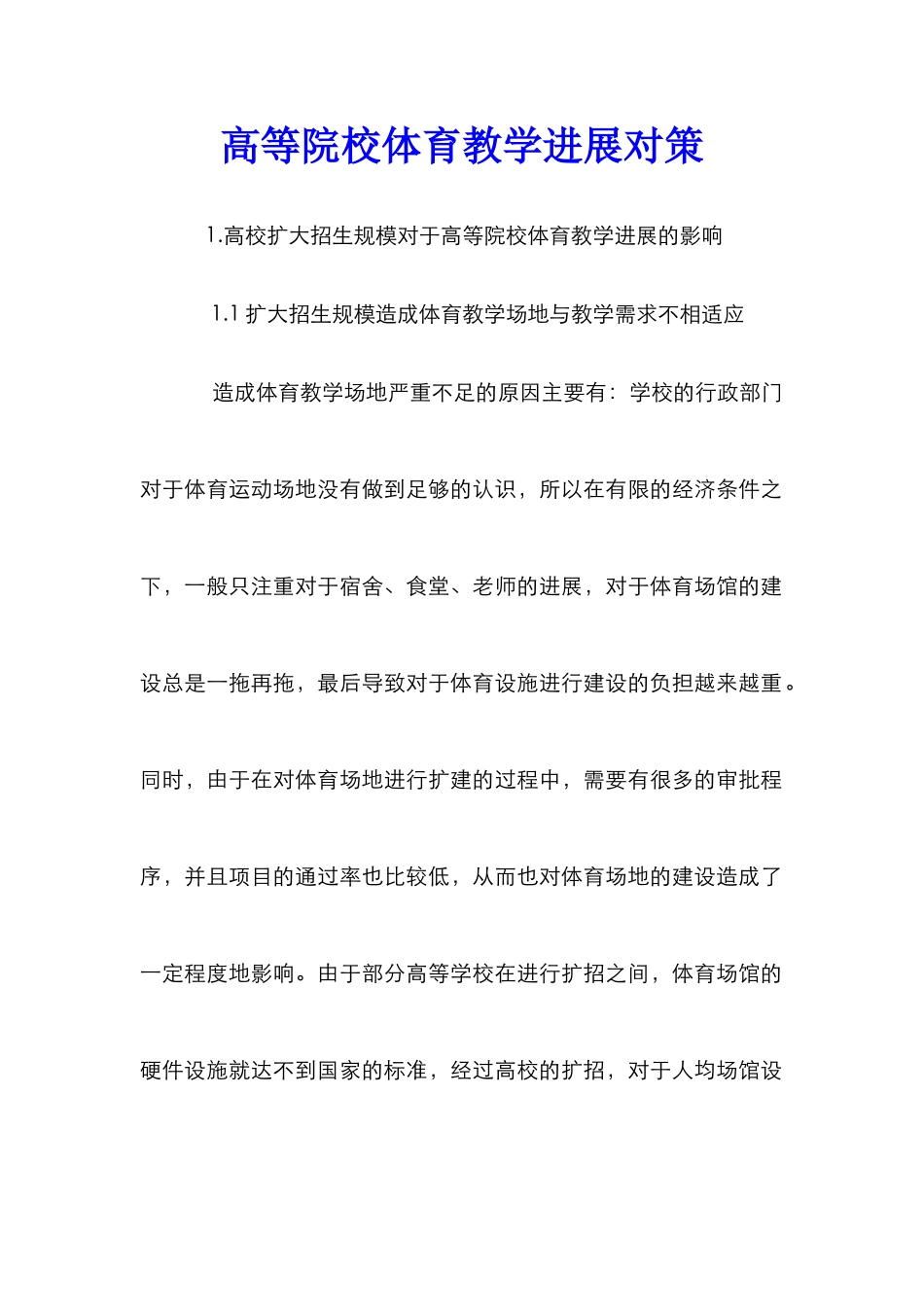 高等院校体育教学进展对策

1.高校扩大招生规模对于高等院校体育教学进展的影响

1.1 扩大招生规模造成体育教学场地与教学需求不相适应

造成体育教学场地严重不足的原因主要有：学校的行政部门对于体育运动场地没有做到足够的认识，所以在有限的经济条件之下，一般只注重对于宿舍、食堂、老师的进展，对于体育场馆的建设总是一拖再拖，最后导致对于体育设施进行建设的负担越来越重。同时，由于在对体育场地进行扩建的过程中，需要有很多的审批程序，并且项目的通过率也比较低，从而也对体育场地的建设造成了一定程度地影响。由于部分高等学校在进行扩招之间，体育场馆的硬件设施就达不到国家的标准，经过高校的扩招，对于人均场馆设